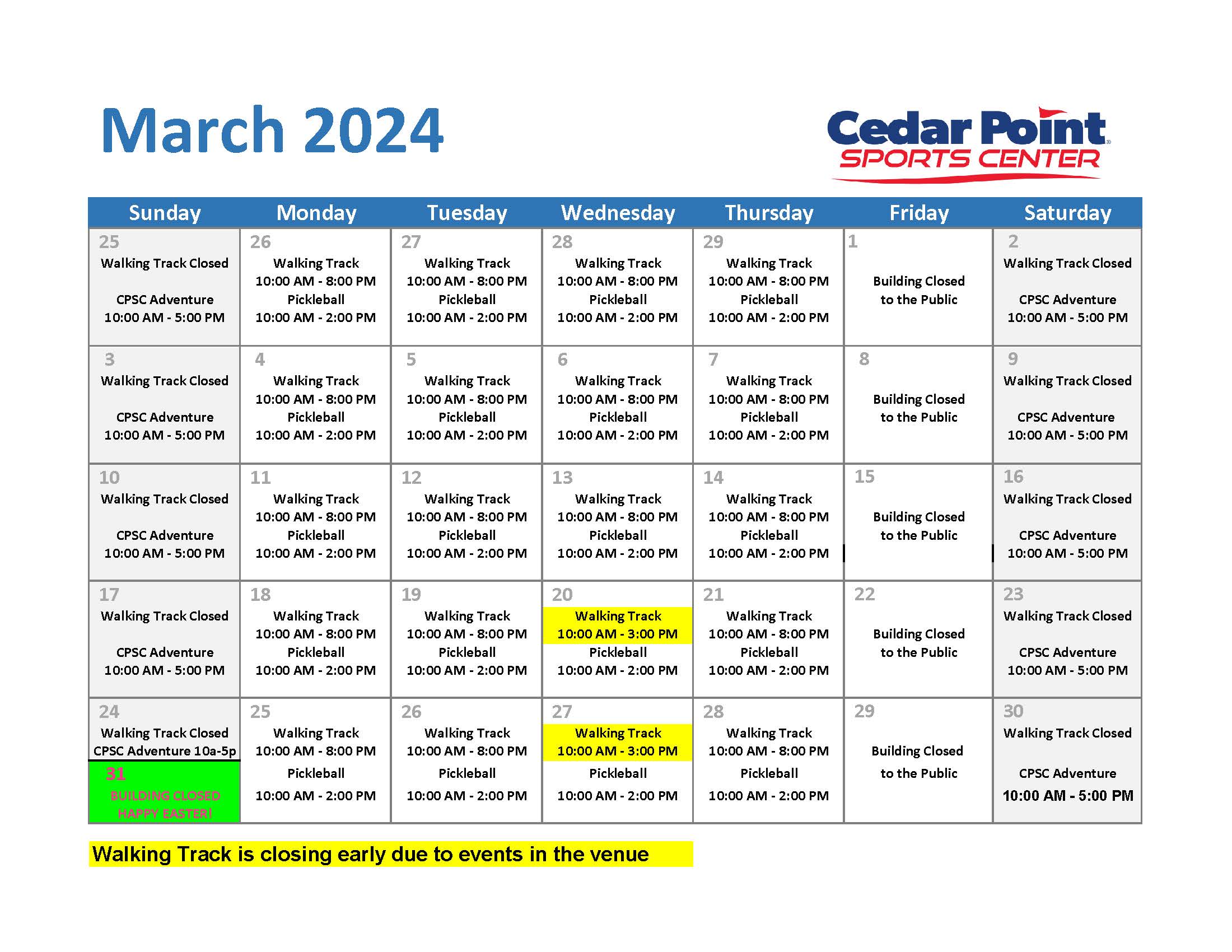 March 2024

Cedar Point SPORTS CENTER

| Sunday | Monday | Tuesday | Wednesday | Thursday | Friday | Saturday |
|---|---|---|---|---|---|---|
| 25 Walking Track Closed CPSC Adventure 10:00 AM - 5:00 PM | 26 Walking Track 10:00 AM - 8:00 PM Pickleball 10:00 AM - 2:00 PM | 27 Walking Track 10:00 AM - 8:00 PM Pickleball 10:00 AM - 2:00 PM | 28 Walking Track 10:00 AM - 8:00 PM Pickleball 10:00 AM - 2:00 PM | 29 Walking Track 10:00 AM - 8:00 PM Pickleball 10:00 AM - 2:00 PM | 1 Building Closed to the Public | 2 Walking Track Closed CPSC Adventure 10:00 AM - 5:00 PM |
| 3 Walking Track Closed CPSC Adventure 10:00 AM - 5:00 PM | 4 Walking Track 10:00 AM - 8:00 PM Pickleball 10:00 AM - 2:00 PM | 5 Walking Track 10:00 AM - 8:00 PM Pickleball 10:00 AM - 2:00 PM | 6 Walking Track 10:00 AM - 8:00 PM Pickleball 10:00 AM - 2:00 PM | 7 Walking Track 10:00 AM - 8:00 PM Pickleball 10:00 AM - 2:00 PM | 8 Building Closed to the Public | 9 Walking Track Closed CPSC Adventure 10:00 AM - 5:00 PM |
| 10 Walking Track Closed CPSC Adventure 10:00 AM - 5:00 PM | 11 Walking Track 10:00 AM - 8:00 PM Pickleball 10:00 AM - 2:00 PM | 12 Walking Track 10:00 AM - 8:00 PM Pickleball 10:00 AM - 2:00 PM | 13 Walking Track 10:00 AM - 8:00 PM Pickleball 10:00 AM - 2:00 PM | 14 Walking Track 10:00 AM - 8:00 PM Pickleball 10:00 AM - 2:00 PM | 15 Building Closed to the Public | 16 Walking Track Closed CPSC Adventure 10:00 AM - 5:00 PM |
| 17 Walking Track Closed CPSC Adventure 10:00 AM - 5:00 PM | 18 Walking Track 10:00 AM - 8:00 PM Pickleball 10:00 AM - 2:00 PM | 19 Walking Track 10:00 AM - 8:00 PM Pickleball 10:00 AM - 2:00 PM | 20 Walking Track 10:00 AM - 3:00 PM Pickleball 10:00 AM - 2:00 PM | 21 Walking Track 10:00 AM - 8:00 PM Pickleball 10:00 AM - 2:00 PM | 22 Building Closed to the Public | 23 Walking Track Closed CPSC Adventure 10:00 AM - 5:00 PM |
| 24 Walking Track Closed CPSC Adventure 10a-5p 31 BUILDING CLOSED HAPPY EASTER! | 25 Walking Track 10:00 AM - 8:00 PM Pickleball 10:00 AM - 2:00 PM | 26 Walking Track 10:00 AM - 8:00 PM Pickleball 10:00 AM - 2:00 PM | 27 Walking Track 10:00 AM - 3:00 PM Pickleball 10:00 AM - 2:00 PM | 28 Walking Track 10:00 AM - 8:00 PM Pickleball 10:00 AM - 2:00 PM | 29 Building Closed to the Public | 30 Walking Track Closed CPSC Adventure 10:00 AM - 5:00 PM |

Walking Track is closing early due to events in the venue